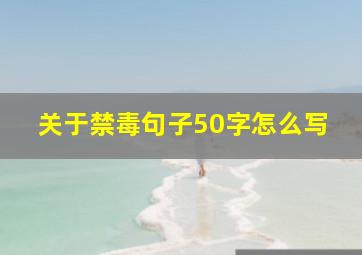 关于禁毒句子50字怎么写